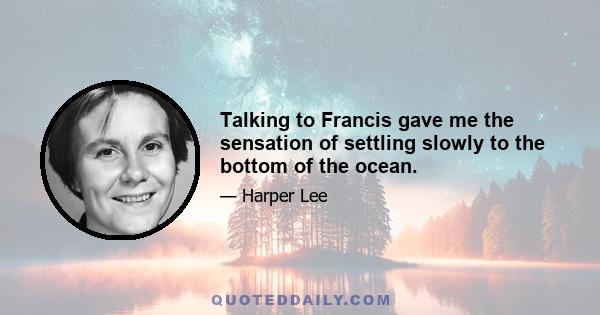 Talking to Francis gave me the sensation of settling slowly to the bottom of the ocean.

— Harper Lee

QUOTEDDAILY.COM